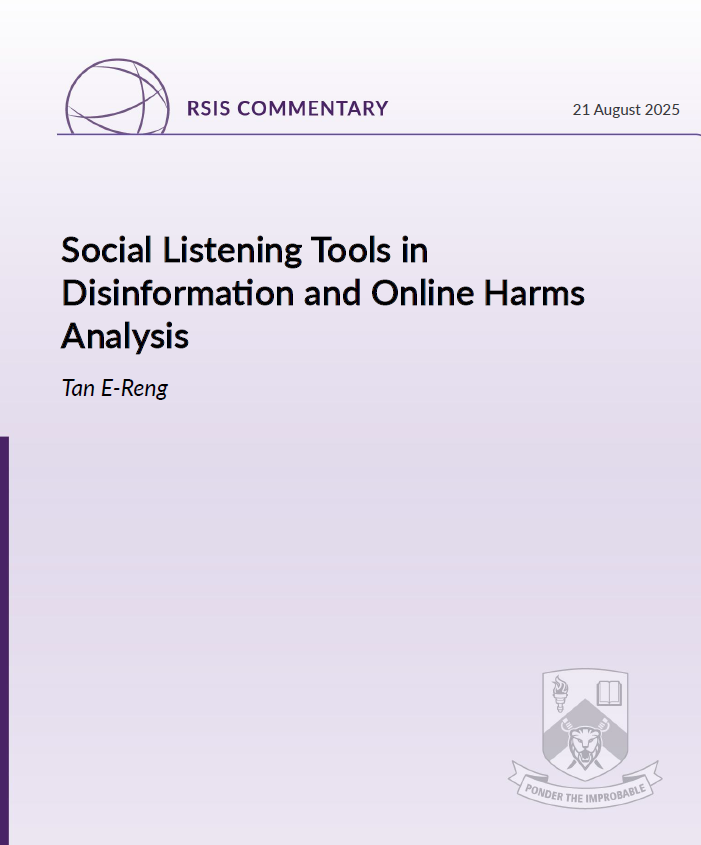 RSIS COMMENTARY

21 August 2025

Social Listening Tools in Disinformation and Online Harms Analysis

Tan E-Reng

PONDER THE IMPROBABLE